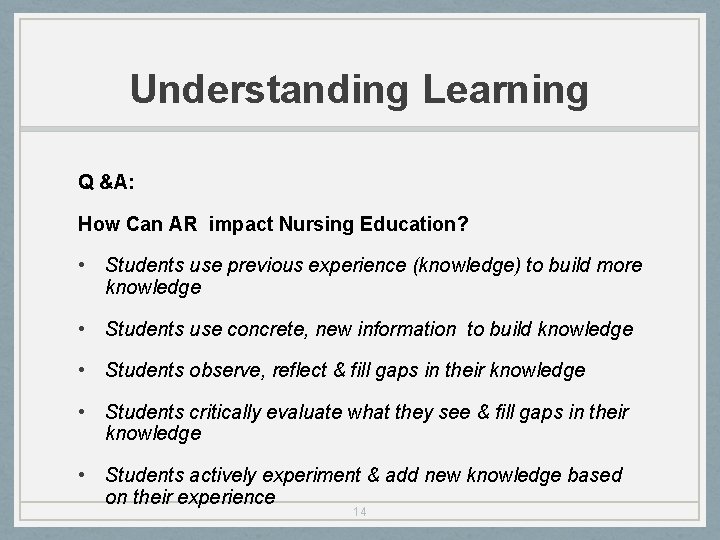 Understanding Learning

Q &A:

How Can AR impact Nursing Education?

• Students use previous experience (knowledge) to build more knowledge

• Students use concrete, new information to build knowledge

• Students observe, reflect & fill gaps in their knowledge

• Students critically evaluate what they see & fill gaps in their knowledge

• Students actively experiment & add new knowledge based on their experience

14